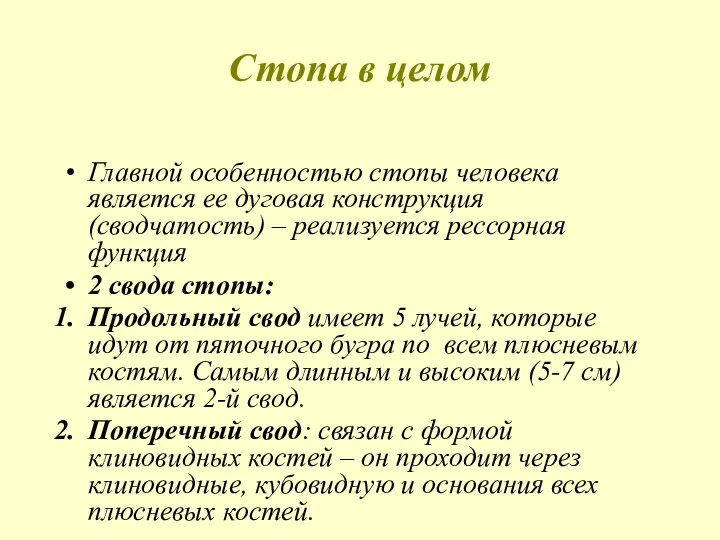 Стопа в целом

• Главной особенностью стопы человека является ее дуговая конструкция (сводчатость) – реализуется рессорная функция

• 2 свода стопы:

1. Продольный свод имеет 5 лучей, которые идут от пяточного бугра по всем плюсневым костям. Самым длинным и высоким (5-7 см) является 2-й свод.

2. Поперечный свод: связан с формой клиновидных костей – он проходит через клиновидные, кубовидную и основания всех плюсневых костей.